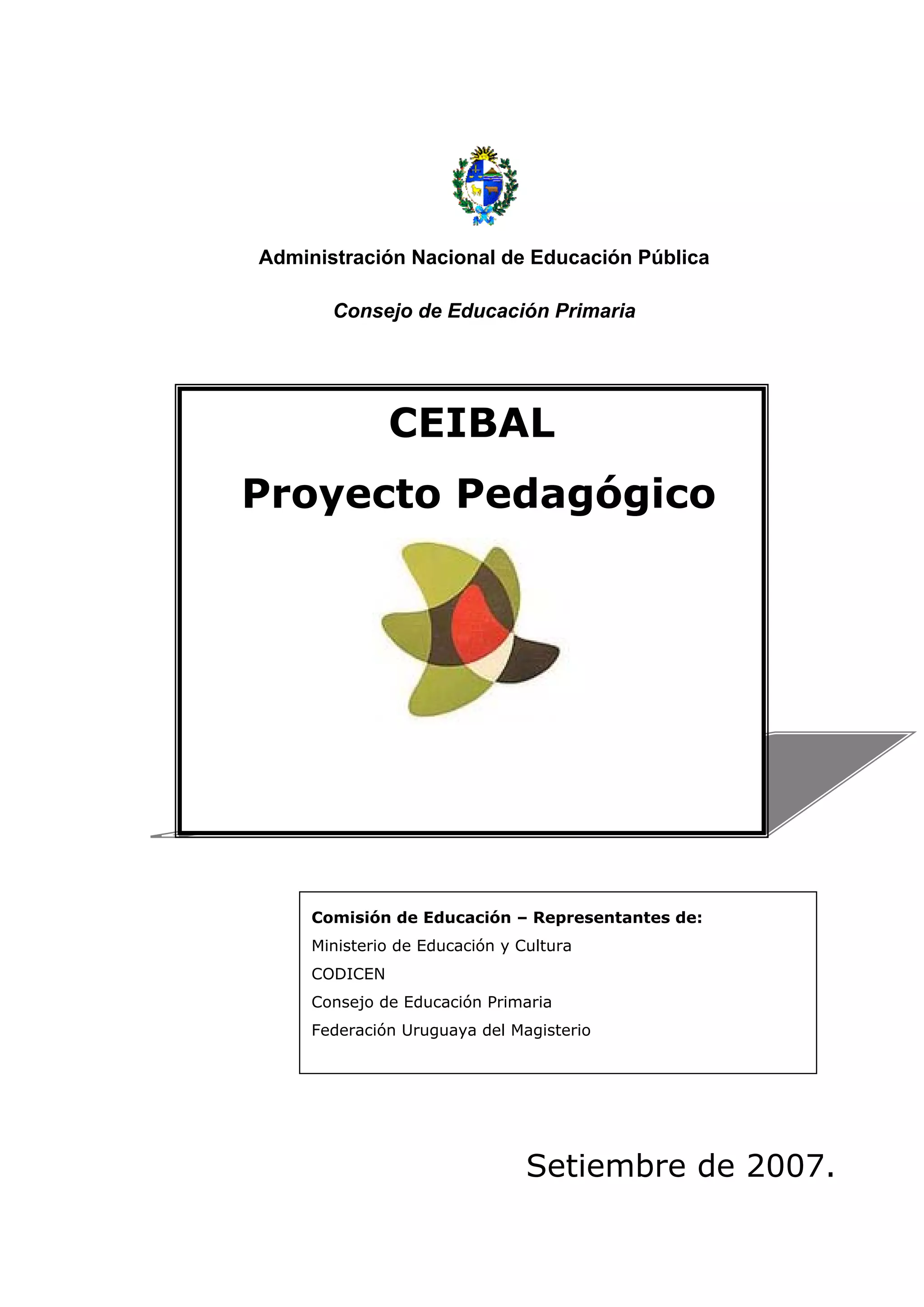 Administración Nacional de Educación Pública

Consejo de Educación Primaria

CEIBAL

Proyecto Pedagógico

Comisión de Educación – Representantes de:
Ministerio de Educación y Cultura
CODICEN
Consejo de Educación Primaria
Federación Uruguaya del Magisterio

Setiembre de 2007.